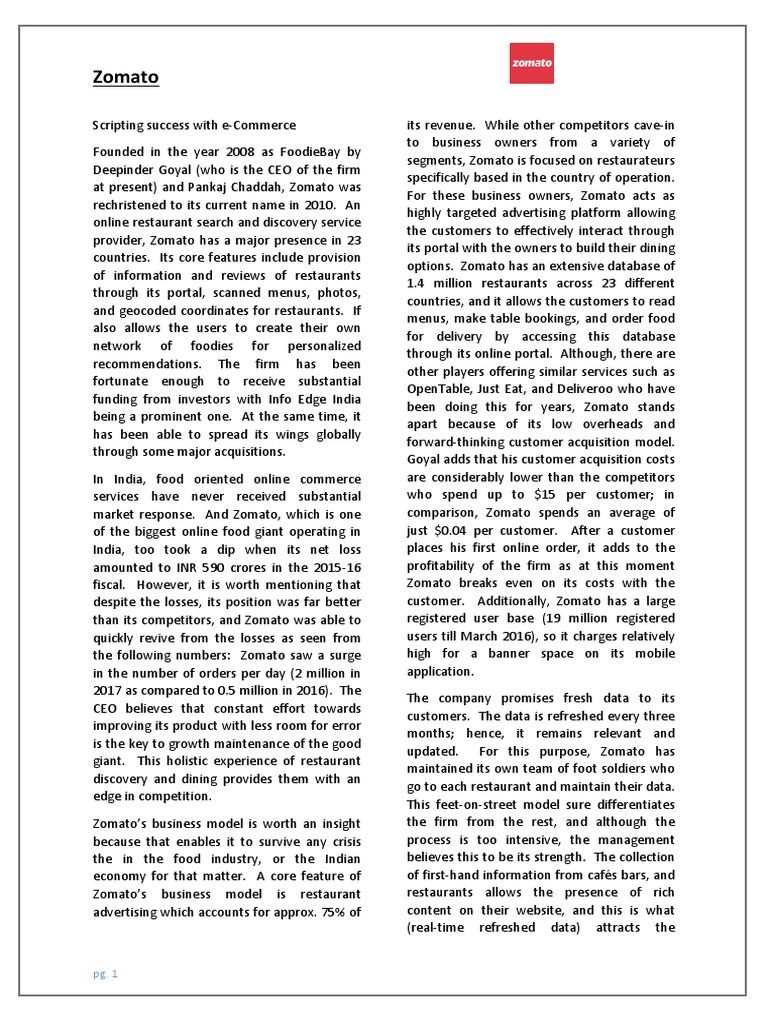 Zomato

zomato

Scripting success with e-Commerce

Founded in the year 2008 as FoodieBay by Deepinder Goyal (who is the CEO of the firm at present) and Pankaj Chaddah, Zomato was rechristened to its current name in 2010. An online restaurant search and discovery service provider, Zomato has a major presence in 23 countries. Its core features include provision of information and reviews of restaurants through its portal, scanned menus, photos, and geocoded coordinates for restaurants. If also allows the users to create their own network of foodies for personalized recommendations. The firm has been fortunate enough to receive substantial funding from investors with Info Edge India being a prominent one. At the same time, it has been able to spread its wings globally through some major acquisitions.

In India, food oriented online commerce services have never received substantial market response. And Zomato, which is one of the biggest online food giant operating in India, too took a dip when its net loss amounted to INR 590 crores in the 2015-16 fiscal. However, it is worth mentioning that despite the losses, its position was far better than its competitors, and Zomato was able to quickly revive from the losses as seen from the following numbers: Zomato saw a surge in the number of orders per day (2 million in 2017 as compared to 0.5 million in 2016). The CEO believes that constant effort towards improving its product with less room for error is the key to growth maintenance of the good giant. This holistic experience of restaurant discovery and dining provides them with an edge in competition.

Zomato's business model is worth an insight because that enables it to survive any crisis the in the food industry, or the Indian economy for that matter. A core feature of Zomato's business model is restaurant advertising which accounts for approx. 75% of its revenue. While other competitors cave-in to business owners from a variety of segments, Zomato is focused on restaurateurs specifically based in the country of operation. For these business owners, Zomato acts as highly targeted advertising platform allowing the customers to effectively interact through its portal with the owners to build their dining options. Zomato has an extensive database of 1.4 million restaurants across 23 different countries, and it allows the customers to read menus, make table bookings, and order food for delivery by accessing this database through its online portal. Although, there are other players offering similar services such as OpenTable, Just Eat, and Deliveroo who have been doing this for years, Zomato stands apart because of its low overheads and forward-thinking customer acquisition model. Goyal adds that his customer acquisition costs are considerably lower than the competitors who spend up to $15 per customer; in comparison, Zomato spends an average of just $0.04 per customer. After a customer places his first online order, it adds to the profitability of the firm as at this moment Zomato breaks even on its costs with the customer. Additionally, Zomato has a large registered user base (19 million registered users till March 2016), so it charges relatively high for a banner space on its mobile application.

The company promises fresh data to its customers. The data is refreshed every three months; hence, it remains relevant and updated. For this purpose, Zomato has maintained its own team of foot soldiers who go to each restaurant and maintain their data. This feet-on-street model sure differentiates the firm from the rest, and although the process is too intensive, the management believes this to be its strength. The collection of first-hand information from cafés bars, and restaurants allows the presence of rich content on their website, and this is what (real-time refreshed data) attracts the

pg. 1